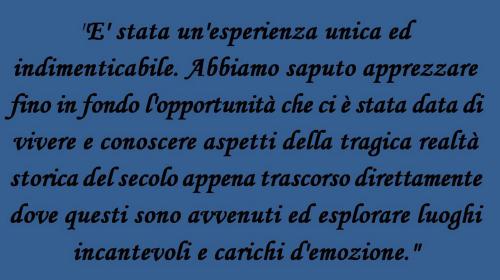 'E' stata un'esperienza unica ed indimenticabile. Abbiamo saputo apprezzare fino in fondo l'opportunità che ci è stata data di vivere e conoscere aspetti della tragica realtà storica del secolo appena trascorso direttamente dove questi sono avvenuti ed esplorare luoghi incantevoli e carichi d'emozione."